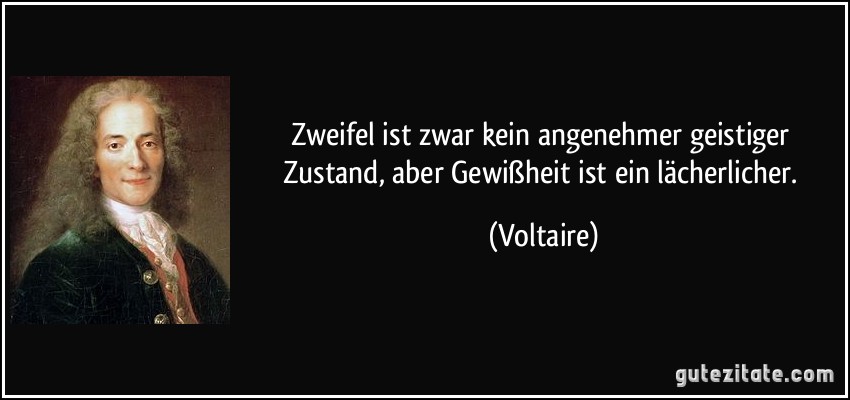 Zweifel ist zwar kein angenehmer geistiger Zustand, aber Gewißheit ist ein lächerlicher.

(Voltaire)

gutezitate.com